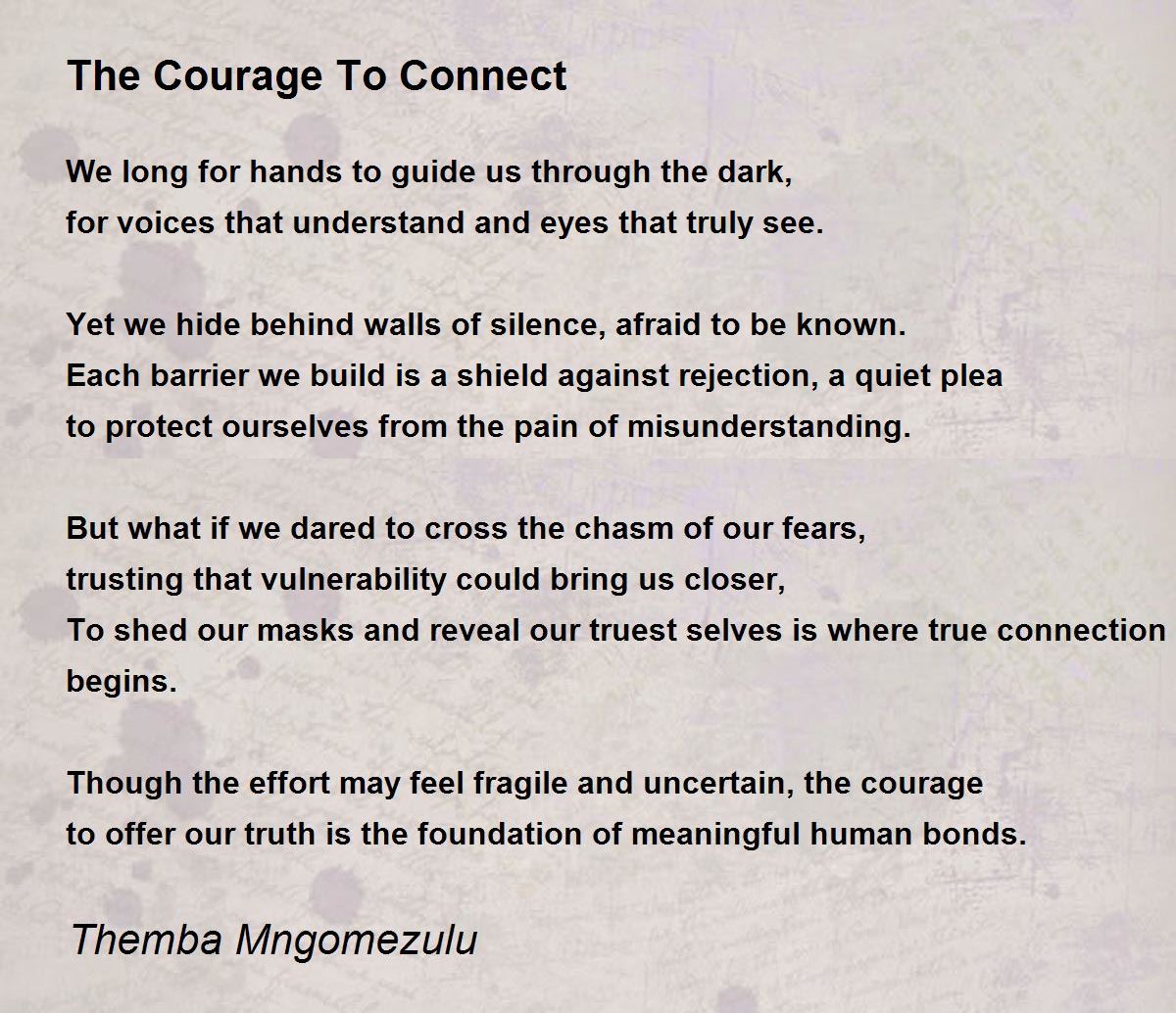 The Courage To Connect

We long for hands to guide us through the dark,
for voices that understand and eyes that truly see.

Yet we hide behind walls of silence, afraid to be known.
Each barrier we build is a shield against rejection, a quiet plea
to protect ourselves from the pain of misunderstanding.

But what if we dared to cross the chasm of our fears,
trusting that vulnerability could bring us closer,
To shed our masks and reveal our truest selves is where true connection begins.

Though the effort may feel fragile and uncertain, the courage
to offer our truth is the foundation of meaningful human bonds.

Themba Mngomezulu